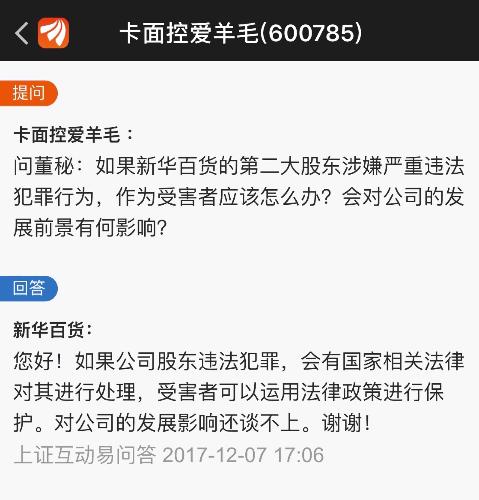 卡面控爱羊毛(600785)

提问

卡面控爱羊毛：

问董秘：如果新华百货的第二大股东涉嫌严重违法犯罪行为，作为受害者应该怎么办？会对公司的发展前景有何影响？

回答

新华百货：

您好！如果公司股东违法犯罪，会有国家相关法律对其进行处理，受害者可以运用法律政策进行保护。对公司的发展影响还谈不上。谢谢！

上证互动易问答 2017-12-07 17:06